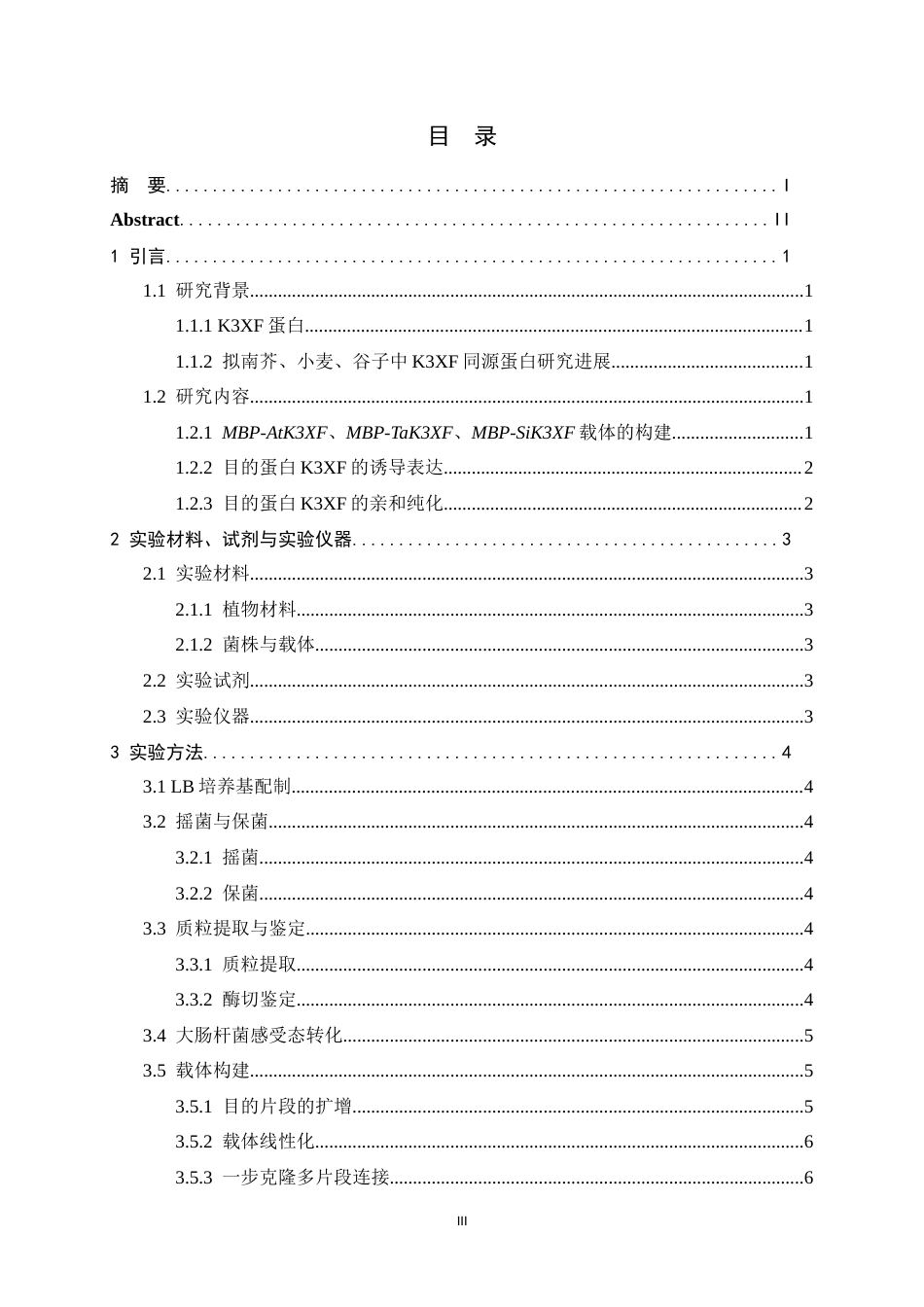 目 录

摘 要 I

Abstract II

1 引言 1

1.1 研究背景 1

1.1.1 K3XF蛋白 1

1.1.2 拟南芥、小麦、谷子中K3XF同源蛋白研究进展 1

1.2 研究内容 1

1.2.1 MBP-AtK3XF、MBP-TaK3XF、MBP-SiK3XF载体的构建 1

1.2.2 目的蛋白K3XF的诱导表达 2

1.2.3 目的蛋白K3XF的亲和纯化 2

2 实验材料、试剂与实验仪器 3

2.1 实验材料 3

2.1.1 植物材料 3

2.1.2 菌株与载体 3

2.2 实验试剂 3

2.3 实验仪器 3

3 实验方法 4

3.1 LB培养基配制 4

3.2 摇菌与保菌 4

3.2.1 摇菌 4

3.2.2 保菌 4

3.3 质粒提取与鉴定 4

3.3.1 质粒提取 4

3.3.2 酶切鉴定 4

3.4 大肠杆菌感受态转化 5

3.5 载体构建 5

3.5.1 目的片段的扩增 5

3.5.2 载体线性化 6

3.5.3 一步克隆多片段连接 6

III